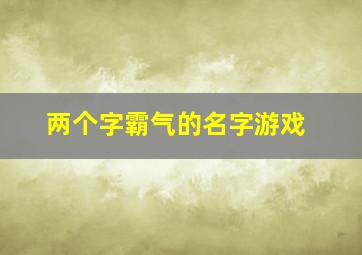 两个字霸气的名字游戏